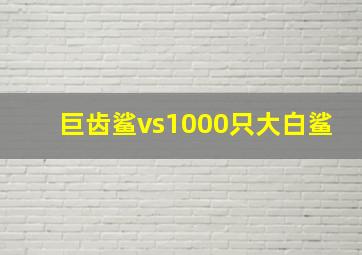 巨齿鲨vs1000只大白鲨